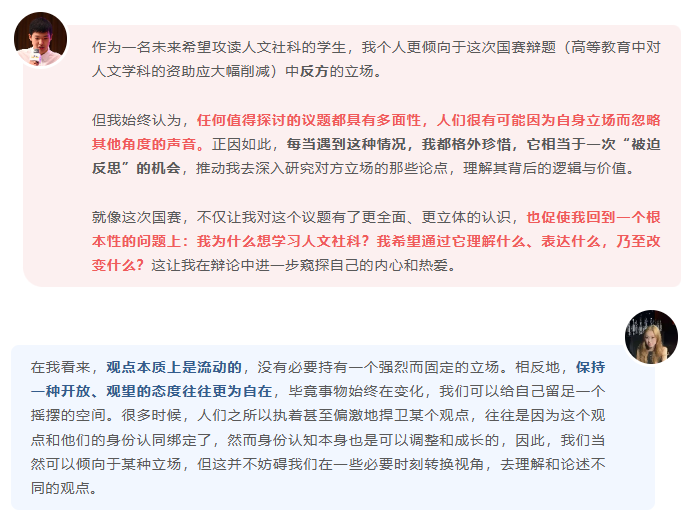 作为一名未来希望攻读人文社科的学生，我个人更倾向于这次国赛辩题（高等教育中对人文学科的资助应大幅削减）中反方的立场。

但我始终认为，任何值得探讨的议题都具有多面性，人们很有可能因为自身立场而忽略其他角度的声音。正因如此，每当遇到这种情况，我都格外珍惜，它相当于一次“被迫反思”的机会，推动我去深入研究对方立场的那些论点，理解其背后的逻辑与价值。

就像这次国赛，不仅让我对这个议题有了更全面、更立体的认识，也促使我回到一个根本性的问题上：我为什么想学习人文社科？我希望通过它理解什么、表达什么，乃至改变什么？这让我在辩论中进一步窥探自己的内心和热爱。

在我看来，观点本质上是流动的，没有必要持有一个强烈而固定的立场。相反地，保持一种开放、观望的态度往往更为自在，毕竟事物始终在变化，我们可以给自己留足一个摇摆的空间。很多时候，人们之所以执着甚至偏激地捍卫某个观点，往往是因为这个观点和他们的身份认同绑定了，然而身份认知本身也是可以调整和成长的，因此，我们当然可以倾向于某种立场，但这并不妨碍我们在一些必要时刻转换视角，去理解和论述不同的观点。